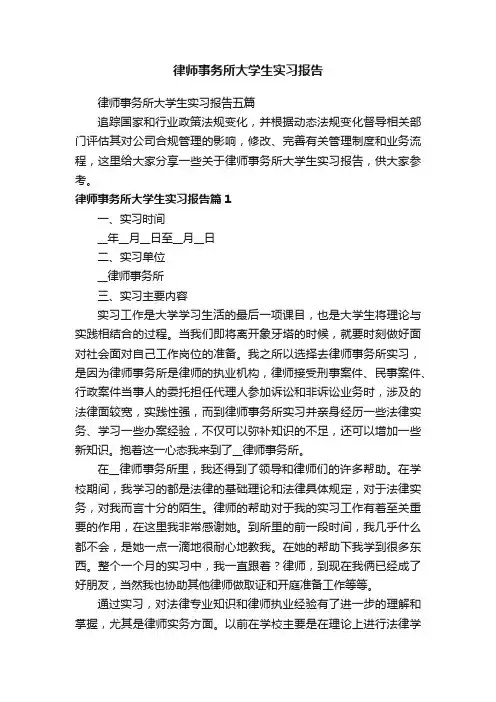 律师事务所大学生实习报告

律师事务所大学生实习报告五篇

追踪国家和行业政策法规变化，并根据动态法规变化督导相关部门评估其对公司合规管理的影响，修改、完善有关管理制度和业务流程，这里给大家分享一些关于律师事务所大学生实习报告，供大家参考。

律师事务所大学生实习报告篇1

一、实习时间

__年__月__日至__月__日

二、实习单位

__律师事务所

三、实习主要内容

实习工作是大学学习生活的最后一项课目，也是大学生将理论与实践相结合的过程。当我们即将离开象牙塔的时候，就要时刻做好面对社会面对自己工作岗位的准备。我之所以选择去律师事务所实习，是因为律师事务所是律师的执业机构，律师接受刑事案件、民事案件、行政案件当事人的委托担任代理人参加诉讼和非诉讼业务时，涉及的法律面较宽，实践性强，而到律师事务所实习并亲身经历一些法律实务、学习一些办案经验，不仅可以弥补知识的不足，还可以增加一些新知识。抱着这一心态我来到了__律师事务所。

在__律师事务所里，我还得到了领导和律师们的许多帮助。在学校期间，我学习的都是法律的基础理论和法律具体规定，对于法律实务，对我而言十分的陌生。律师的帮助对于我的实习工作有着至关重要的作用，在这里我非常感谢她。到所里的前一段时间，我几乎什么都不会，是她一点一滴地很耐心地教我。在她的帮助下我学到很多东西。整个一个月的实习中，我一直跟着？律师，到现在我俩已经成了好朋友，当然我也协助其他律师做取证和开庭准备工作等等。

通过实习，对法律专业知识和律师执业经验有了进一步的理解和掌握，尤其是律师实务方面。以前在学校主要是在理论上进行法律学